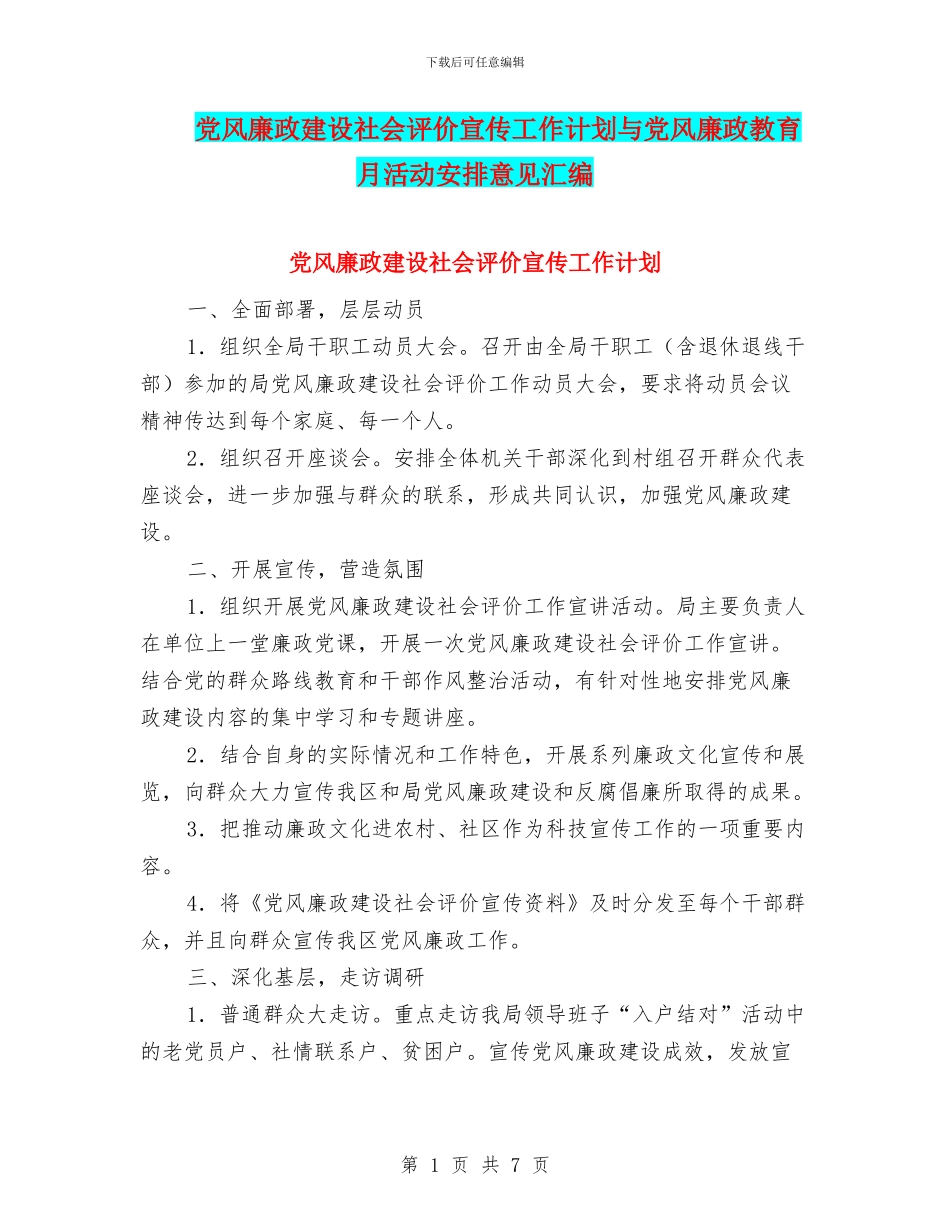 下载后可任意编辑

党风廉政建设社会评价宣传工作计划与党风廉政教育月活动安排意见汇编

党风廉政建设社会评价宣传工作计划

一、全面部署，层层动员

1．组织全局干职工动员大会。召开由全局干职工（含退休退线干部）参加的局党风廉政建设社会评价工作动员大会，要求将动员会议精神传达到每个家庭、每一个人。

2．组织召开座谈会。安排全体机关干部深化到村组召开群众代表座谈会，进一步加强与群众的联系，形成共同认识，加强党风廉政建设。

二、开展宣传，营造氛围

1．组织开展党风廉政建设社会评价工作宣讲活动。局主要负责人在单位上一堂廉政党课，开展一次党风廉政建设社会评价工作宣讲。结合党的群众路线教育和干部作风整治活动，有针对性地安排党风廉政建设内容的集中学习和专题讲座。

2．结合自身的实际情况和工作特色，开展系列廉政文化宣传和展览，向群众大力宣传我区和局党风廉政建设和反腐倡廉所取得的成果。

3．把推动廉政文化进农村、社区作为科技宣传工作的一项重要内容。

4．将《党风廉政建设社会评价宣传资料》及时分发至每个干部群众，并且向群众宣传我区党风廉政工作。

三、深化基层，走访调研

1．普通群众大走访。重点走访我局领导班子“入户结对”活动中的老党员户、社情联系户、贫困户。宣传党风廉政建设成效，发放宣

第 1 页 共 7 页